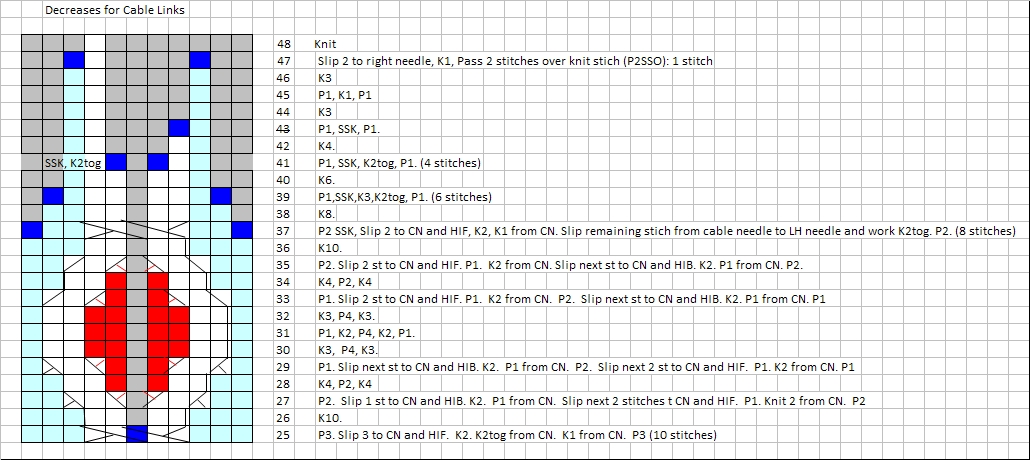 Decreases for Cable Links

SSK, K2tog

| | |
|---|---|
| 48 | Knit |
| 47 | Slip 2 to right needle, K1, Pass 2 stitches over knit stich (P2SSO): 1 stitch |
| 46 | K3 |
| 45 | P1, K1, P1 |
| 44 | K3 |
| 43 | P1, SSK, P1. |
| 42 | K4. |
| 41 | P1, SSK, K2tog, P1. (4 stitches) |
| 40 | K6. |
| 39 | P1,SSK,K3,K2tog, P1. (6 stitches) |
| 38 | K8. |
| 37 | P2 SSK, Slip 2 to CN and HIF, K2, K1 from CN. Slip remaining stich from cable needle to LH needle and work K2tog. P2. (8 stitches) |
| 36 | K10. |
| 35 | P2. Slip 2 st to CN and HIF. P1. K2 from CN. Slip next st to CN and HIB. K2. P1 from CN. P2. |
| 34 | K4, P2, K4 |
| 33 | P1. Slip 2 st to CN and HIF. P1. K2 from CN. P2. Slip next st to CN and HIB. K2. P1 from CN. P1 |
| 32 | K3, P4, K3. |
| 31 | P1, K2, P4, K2, P1. |
| 30 | K3, P4, K3. |
| 29 | P1. Slip next st to CN and HIB. K2. P1 from CN. P2. Slip next 2 st to CN and HIF. P1. K2 from CN. P1 |
| 28 | K4, P2, K4 |
| 27 | P2. Slip 1 st to CN and HIB. K2. P1 from CN. Slip next 2 stitches t CN and HIF. P1. Knit 2 from CN. P2 |
| 26 | K10. |
| 25 | P3. Slip 3 to CN and HIF. K2. K2tog from CN. K1 from CN. P3 (10 stitches) |